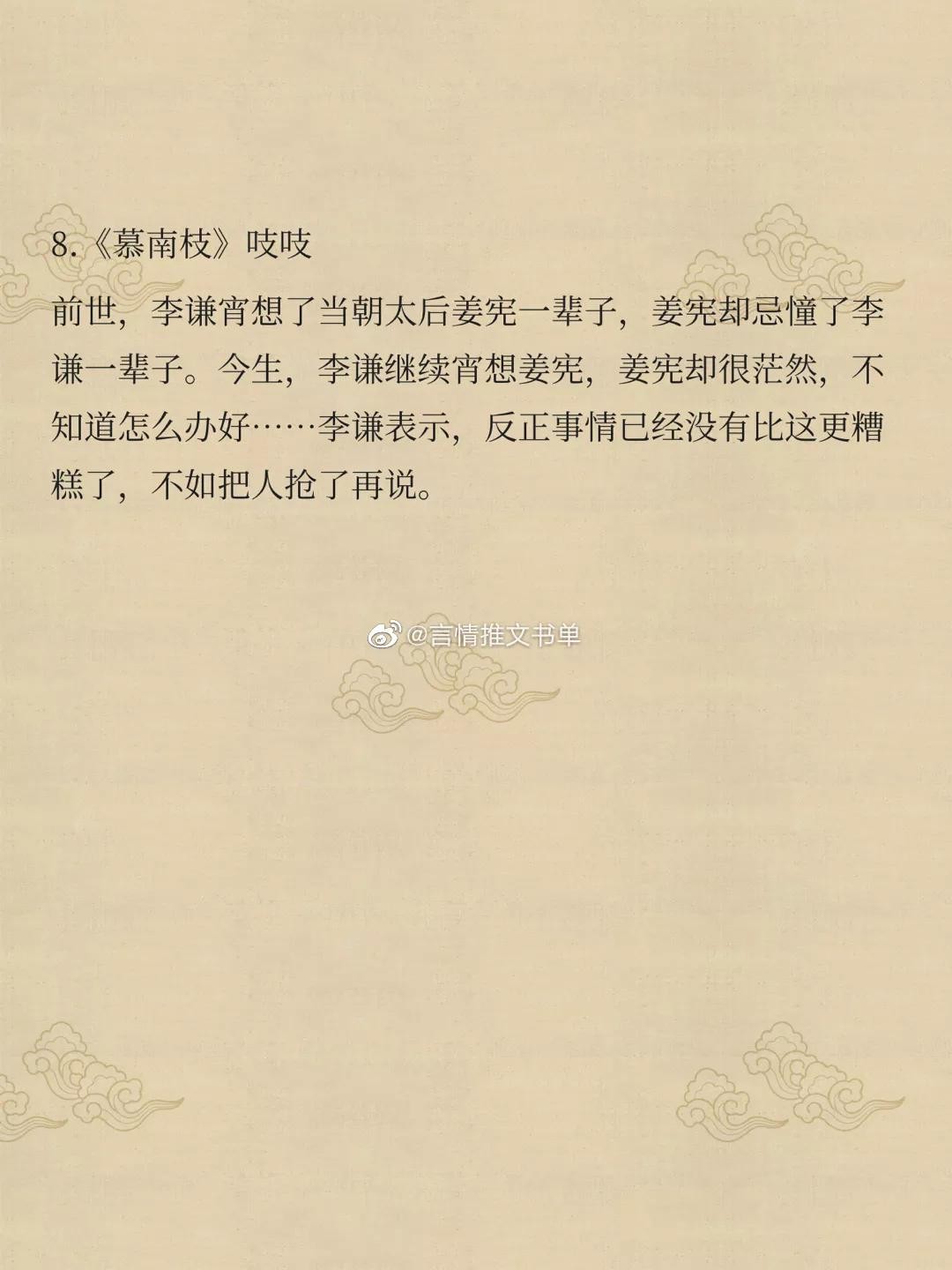 8.《慕南枝》吱吱

前世，李谦宵想了当朝太后姜宪一辈子，姜宪却忌憧了李谦一辈子。今生，李谦继续宵想姜宪，姜宪却很茫然，不知道怎么办好……李谦表示，反正事情已经没有比这更糟糕了，不如把人抢了再说。

@言情推文书单